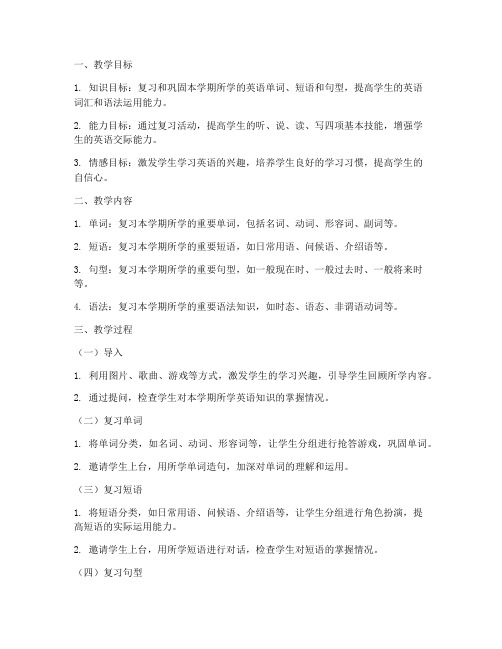 一、教学目标

1. 知识目标：复习和巩固本学期所学的英语单词、短语和句型，提高学生的英语词汇和语法运用能力。

2. 能力目标：通过复习活动，提高学生的听、说、读、写四项基本技能，增强学生的英语交际能力。

3. 情感目标：激发学生学习英语的兴趣，培养学生良好的学习习惯，提高学生的自信心。

二、教学内容

1. 单词：复习本学期所学的重要单词，包括名词、动词、形容词、副词等。

2. 短语：复习本学期所学的重要短语，如日常用语、问候语、介绍语等。

3. 句型：复习本学期所学的重要句型，如一般现在时、一般过去时、一般将来时等。

4. 语法：复习本学期所学的重要语法知识，如时态、语态、非谓语动词等。

三、教学过程

（一）导入

1. 利用图片、歌曲、游戏等方式，激发学生的学习兴趣，引导学生回顾所学内容。

2. 通过提问，检查学生对本学期所学英语知识的掌握情况。

（二）复习单词

1. 将单词分类，如名词、动词、形容词等，让学生分组进行抢答游戏，巩固单词。

2. 邀请学生上台，用所学单词造句，加深对单词的理解和运用。

（三）复习短语

1. 将短语分类，如日常用语、问候语、介绍语等，让学生分组进行角色扮演，提高短语的实际运用能力。

2. 邀请学生上台，用所学短语进行对话，检查学生对短语的掌握情况。

（四）复习句型